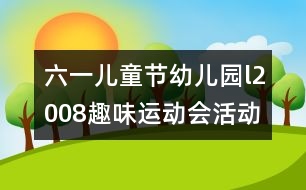 六一儿童节幼儿园l2008趣味运动会活动